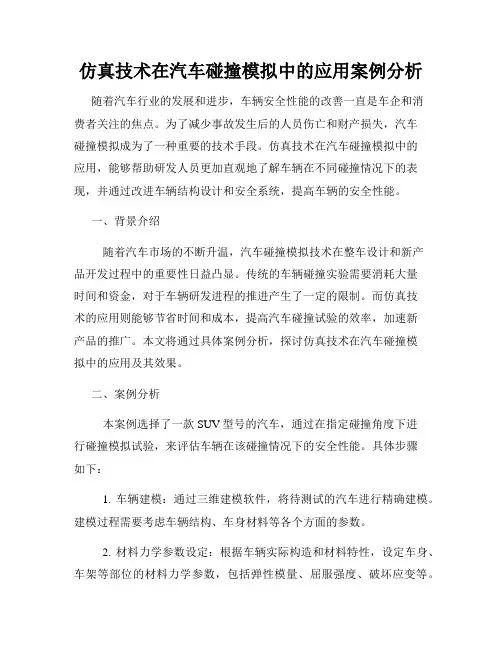 仿真技术在汽车碰撞模拟中的应用案例分析

随着汽车行业的发展和进步，车辆安全性能的改善一直是车企和消费者关注的焦点。为了减少事故发生后的人员伤亡和财产损失，汽车碰撞模拟成为了一种重要的技术手段。仿真技术在汽车碰撞模拟中的应用，能够帮助研发人员更加直观地了解车辆在不同碰撞情况下的表现，并通过改进车辆结构设计和安全系统，提高车辆的安全性能。

一、背景介绍

随着汽车市场的不断升温，汽车碰撞模拟技术在整车设计和新产品开发过程中的重要性日益凸显。传统的车辆碰撞实验需要消耗大量时间和资金，对于车辆研发进程的推进产生了一定的限制。而仿真技术的应用则能够节省时间和成本，提高汽车碰撞试验的效率，加速新产品的推广。本文将通过具体案例分析，探讨仿真技术在汽车碰撞模拟中的应用及其效果。

二、案例分析

本案例选择了一款SUV型号的汽车，通过在指定碰撞角度下进行碰撞模拟试验，来评估车辆在该碰撞情况下的安全性能。具体步骤如下：

1. 车辆建模：通过三维建模软件，将待测试的汽车进行精确建模。建模过程需要考虑车辆结构、车身材料等各个方面的参数。

2. 材料力学参数设定：根据车辆实际构造和材料特性，设定车身、车架等部位的材料力学参数，包括弹性模量、屈服强度、破坏应变等。